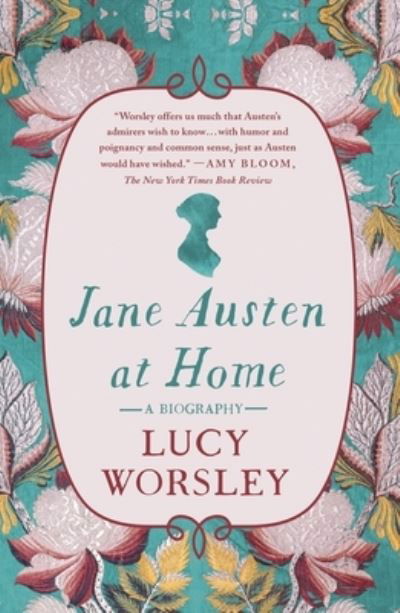 "Worsley offers us much that Austen's admirers wish to know... with humor and poignancy and common sense, just as Austen would have wished." —AMY BLOOM, The New York Times Book Review

Jane Austen at Home

—A BIOGRAPHY—

LUCY WORSLEY